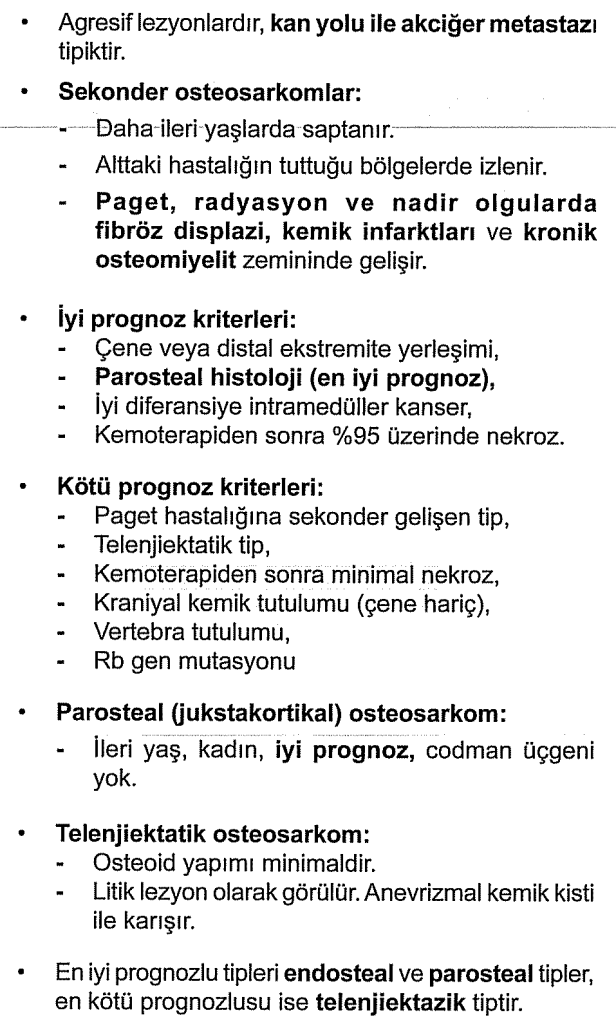 • Agresif lezyonlardır, kan yolu ile akciğer metastazı tipiktir.

• Sekonder osteosarkomlar:
- Daha ileri yaşlarda saptanır.
- Alttaki hastalığın tuttuğu bölgelerde izlenir.
- Paget, radyasyon ve nadir olgularda fibröz displazi, kemik infarktları ve kronik osteomiyelit zemininde gelişir.

• İyi prognoz kriterleri:
- Çene veya distal ekstremite yerleşimi,
- Parosteal histoloji (en iyi prognoz),
- İyi diferansiye intramedüller kanser,
- Kemoterapiden sonra %95 üzerinde nekroz.

• Kötü prognoz kriterleri:
- Paget hastalığına sekonder gelişen tip,
- Telenjiektatik tip,
- Kemoterapiden sonra minimal nekroz,
- Kraniyal kemik tutulumu (çene hariç),
- Vertebra tutulumu,
- Rb gen mutasyonu

• Parosteal (jukstakortikal) osteosarkom:
- İleri yaş, kadın, iyi prognoz, codman üçgeni yok.

• Telenjiektatik osteosarkom:
- Osteoid yapımı minimaldir.
- Litik lezyon olarak görülür. Anevrizmal kemik kisti ile karışır.

• En iyi prognozlu tipleri endosteal ve parosteal tipler, en kötü prognozlusu ise telenjiektazik tiptir.